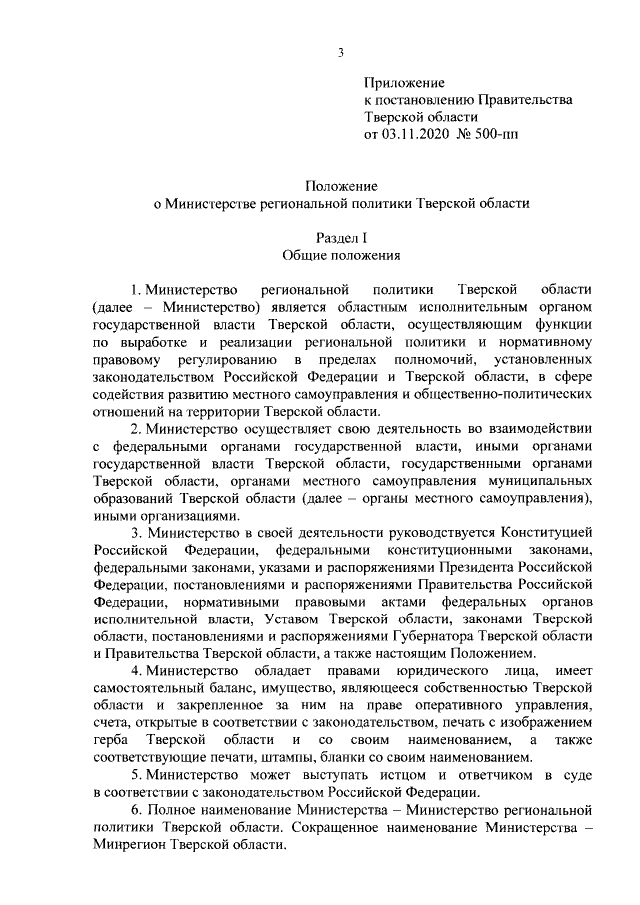 3

Приложение
к постановлению Правительства
Тверской области
от 03.11.2020 № 500-пп

Положение
о Министерстве региональной политики Тверской области

Раздел I
Общие положения

1. Министерство региональной политики Тверской области (далее – Министерство) является областным исполнительным органом государственной власти Тверской области, осуществляющим функции по выработке и реализации региональной политики и нормативному правовому регулированию в пределах полномочий, установленных законодательством Российской Федерации и Тверской области, в сфере содействия развитию местного самоуправления и общественно-политических отношений на территории Тверской области.

2. Министерство осуществляет свою деятельность во взаимодействии с федеральными органами государственной власти, иными органами государственной власти Тверской области, государственными органами Тверской области, органами местного самоуправления муниципальных образований Тверской области (далее – органы местного самоуправления), иными организациями.

3. Министерство в своей деятельности руководствуется Конституцией Российской Федерации, федеральными конституционными законами, федеральными законами, указами и распоряжениями Президента Российской Федерации, постановлениями и распоряжениями Правительства Российской Федерации, нормативными правовыми актами федеральных органов исполнительной власти, Уставом Тверской области, законами Тверской области, постановлениями и распоряжениями Губернатора Тверской области и Правительства Тверской области, а также настоящим Положением.

4. Министерство обладает правами юридического лица, имеет самостоятельный баланс, имущество, являющееся собственностью Тверской области и закрепленное за ним на праве оперативного управления, счета, открытые в соответствии с законодательством, печать с изображением герба Тверской области и со своим наименованием, а также соответствующие печати, штампы, бланки со своим наименованием.

5. Министерство может выступать истцом и ответчиком в суде в соответствии с законодательством Российской Федерации.

6. Полное наименование Министерства – Министерство региональной политики Тверской области. Сокращенное наименование Министерства – Минрегион Тверской области.